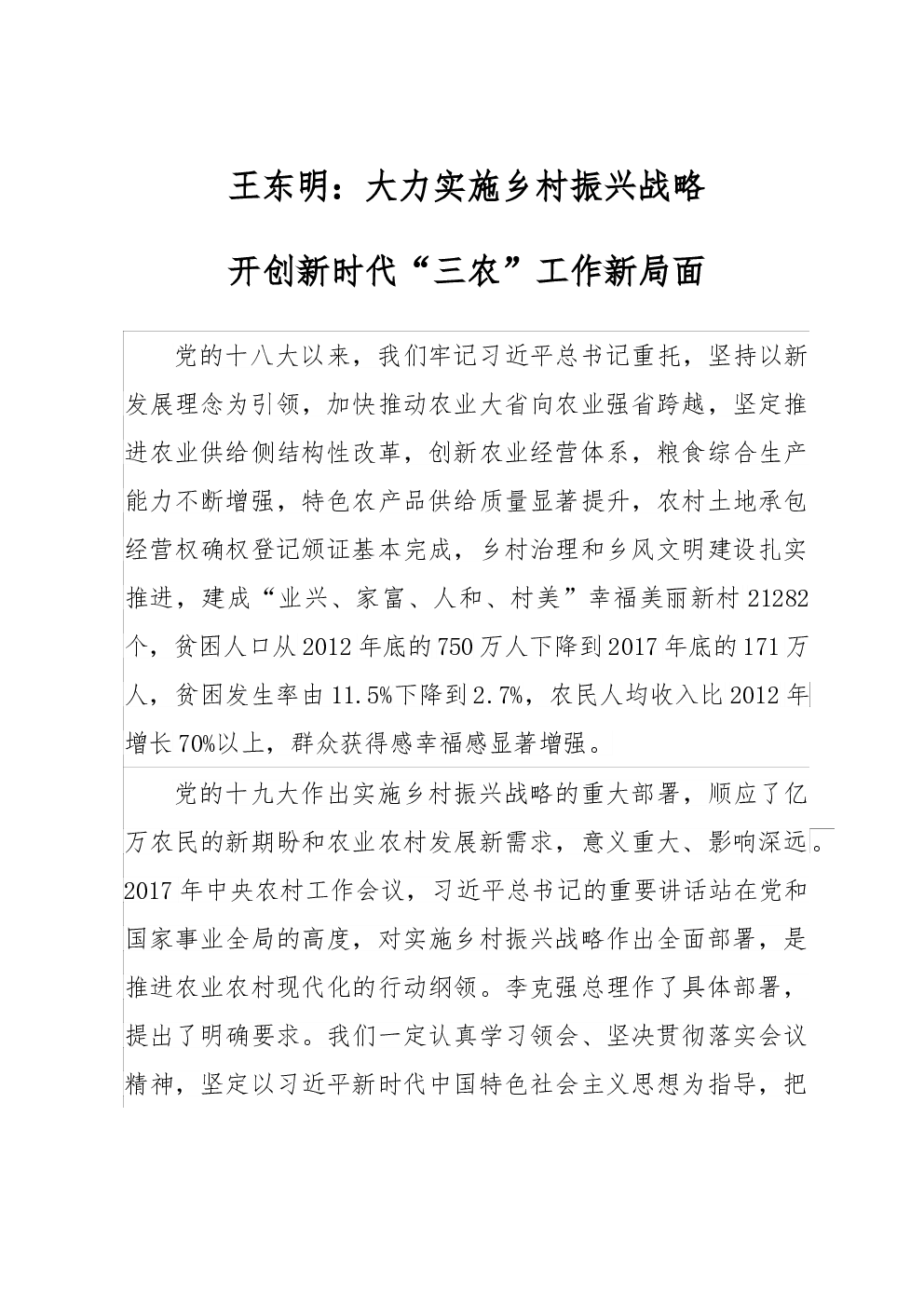 王东明：大力实施乡村振兴战略

开创新时代“三农”工作新局面

党的十八大以来，我们牢记习近平总书记重托，坚持以新发展理念为引领，加快推动农业大省向农业强省跨越，坚定推进农业供给侧结构性改革，创新农业经营体系，粮食综合生产能力不断增强，特色农产品供给质量显著提升，农村土地承包经营权确权登记颁证基本完成，乡村治理和乡风文明建设扎实推进，建成“业兴、家富、人和、村美”幸福美丽新村 21282 个，贫困人口从 2012 年底的 750 万人下降到 2017 年底的 171 万人，贫困发生率由 11.5%下降到 2.7%，农民人均收入比 2012 年增长 70%以上，群众获得感幸福感显著增强。

党的十九大作出实施乡村振兴战略的重大部署，顺应了亿万农民的新期盼和农业农村发展新需求，意义重大、影响深远。2017 年中央农村工作会议，习近平总书记的重要讲话站在党和国家事业全局的高度，对实施乡村振兴战略作出全面部署，是推进农业农村现代化的行动纲领。李克强总理作了具体部署，提出了明确要求。我们一定认真学习领会、坚决贯彻落实会议精神，坚定以习近平新时代中国特色社会主义思想为指导，把